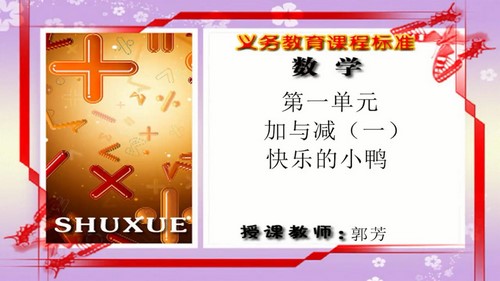 SHUXUE

义务教育课程标准

数 学

第一单元
加与减（一）
快乐的小鸭

授课教师：郭芳